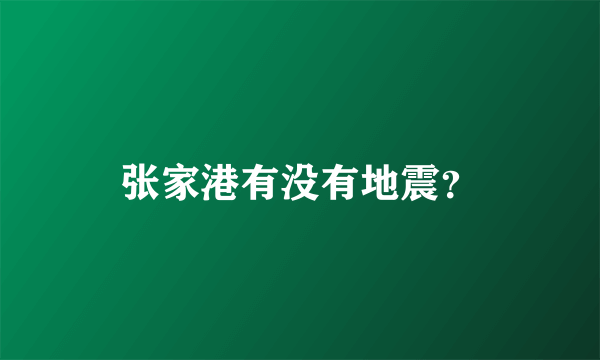 张家港有没有地震?